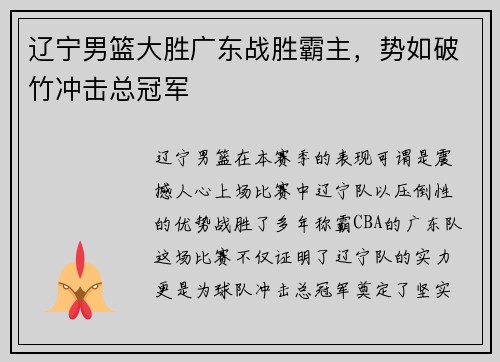 辽宁男篮大胜广东战胜霸主，势如破竹冲击总冠军

辽宁男篮在本赛季的表现可谓是震撼人心上场比赛中辽宁队以压倒性的优势战胜了多年称霸CBA的广东队这场比赛不仅证明了辽宁队的实力更是为球队冲击总冠军奠定了坚实